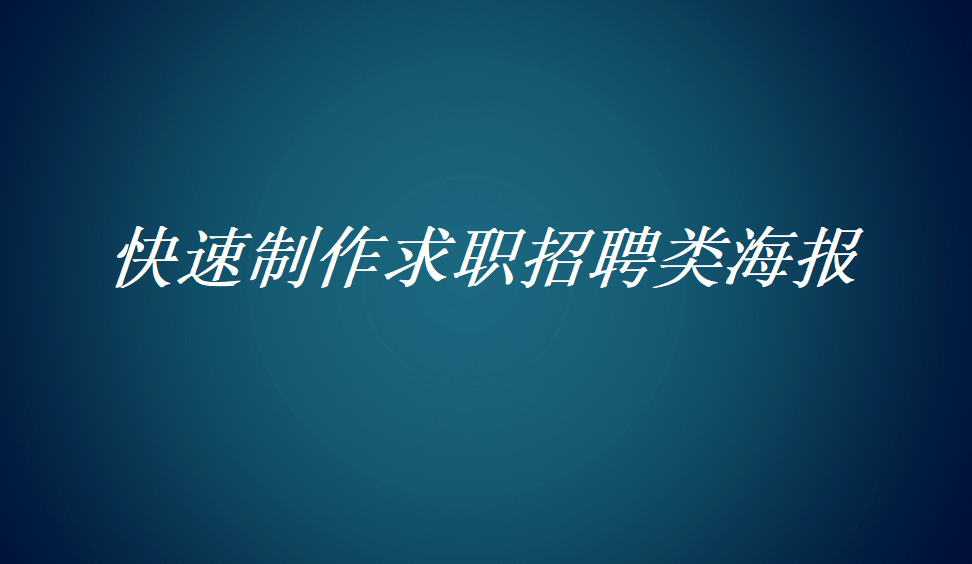 快速制作求职招聘类海报